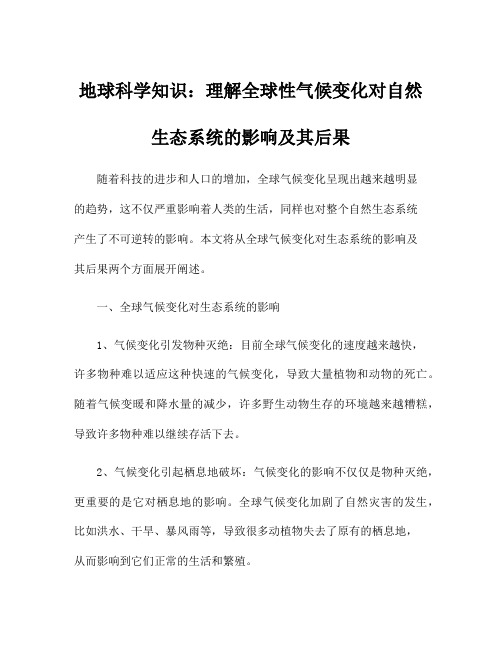 地球科学知识：理解全球性气候变化对自然生态系统的影响及其后果

随着科技的进步和人口的增加，全球气候变化呈现出越来越明显的趋势，这不仅严重影响着人类的生活，同样也对整个自然生态系统产生了不可逆转的影响。本文将从全球气候变化对生态系统的影响及其后果两个方面展开阐述。

一、全球气候变化对生态系统的影响

1、气候变化引发物种灭绝：目前全球气候变化的速度越来越快，许多物种难以适应这种快速的气候变化，导致大量植物和动物的死亡。随着气候变暖和降水量的减少，许多野生动物生存的环境越来越糟糕，导致许多物种难以继续存活下去。

2、气候变化引起栖息地破坏：气候变化的影响不仅仅是物种灭绝，更重要的是它对栖息地的影响。全球气候变化加剧了自然灾害的发生，比如洪水、干旱、暴风雨等，导致很多动植物失去了原有的栖息地，从而影响到它们正常的生活和繁殖。